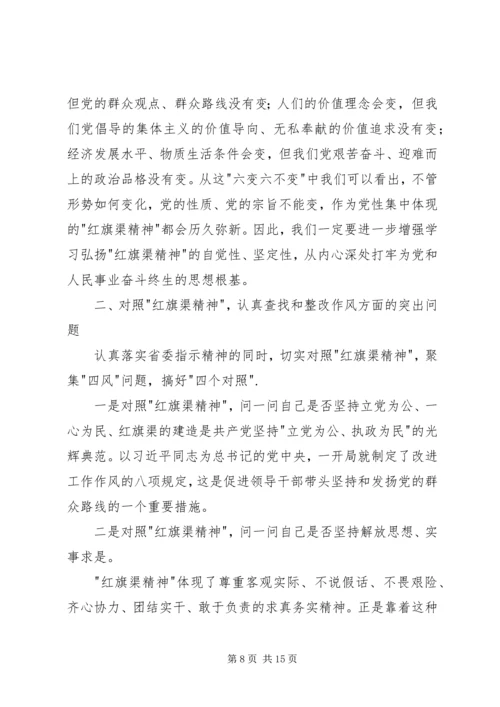 但党的群众观点、群众路线没有变；人们的价值理念会变，但我们党倡导的集体主义的价值导向、无私奉献的价值追求没有变；经济发展水平、物质生活条件会变，但我们党艰苦奋斗、迎难而上的政治品格没有变。从这"六变六不变"中我们可以看出，不管形势如何变化，党的性质、党的宗旨不能变，作为党性集中体现的"红旗渠精神"都会历久弥新。因此，我们一定要进一步增强学习弘扬"红旗渠精神"的自觉性、坚定性，从内心深处打牢为党和人民事业奋斗终生的思想根基。

二、对照"红旗渠精神"，认真查找和整改作风方面的突出问题

认真落实省委指示精神的同时，切实对照"红旗渠精神"，聚集"四风"问题，搞好"四个对照".

一是对照"红旗渠精神"，问一问自己是否坚持立党为公、一心为民、红旗渠的建造是共产党坚持"立党为公、执政为民"的光辉典范。以习近平同志为总书记的党中央，一开局就制定了改进工作作风的八项规定，这是促进领导干部带头坚持和发扬党的群众路线的一个重要措施。

二是对照"红旗渠精神"，问一问自己是否坚持解放思想、实事求是。

"红旗渠精神"体现了尊重客观实际、不说假话、不畏艰险、齐心协力、团结实干、敢于负责的求真务实精神。正是靠着这种

第 8 页 共 15 页